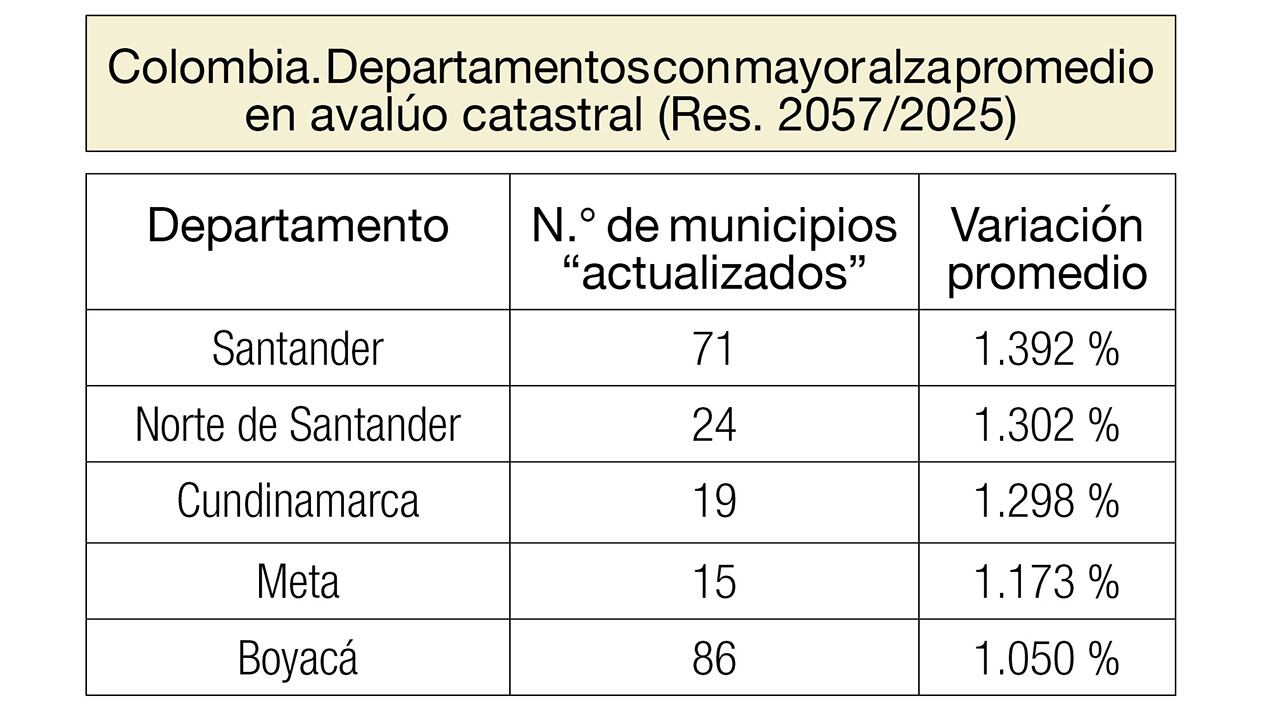 Colombia. Departamentos con mayor alza promedio en avalúo catastral (Res. 2057/2025)

| Departamento | N.° de municipios “actualizados” | Variación promedio |
|---|---|---|
| Santander | 71 | 1.392 % |
| Norte de Santander | 24 | 1.302 % |
| Cundinamarca | 19 | 1.298 % |
| Meta | 15 | 1.173 % |
| Boyacá | 86 | 1.050 % |